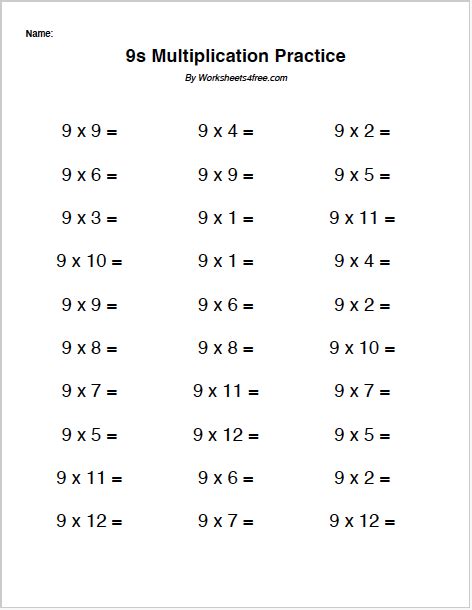 Name:

9s Multiplication Practice

By Worksheets4free.com

9 x 9 =

9 x 6 =

9 x 3 =

9 x 10 =

9 x 9 =

9 x 8 =

9 x 7 =

9 x 5 =

9 x 11 =

9 x 12 =

9 x 4 =

9 x 9 =

9 x 1 =

9 x 1 =

9 x 6 =

9 x 8 =

9 x 11 =

9 x 12 =

9 x 6 =

9 x 7 =

9 x 2 =

9 x 5 =

9 x 11 =

9 x 4 =

9 x 2 =

9 x 10 =

9 x 7 =

9 x 5 =

9 x 2 =

9 x 12 =